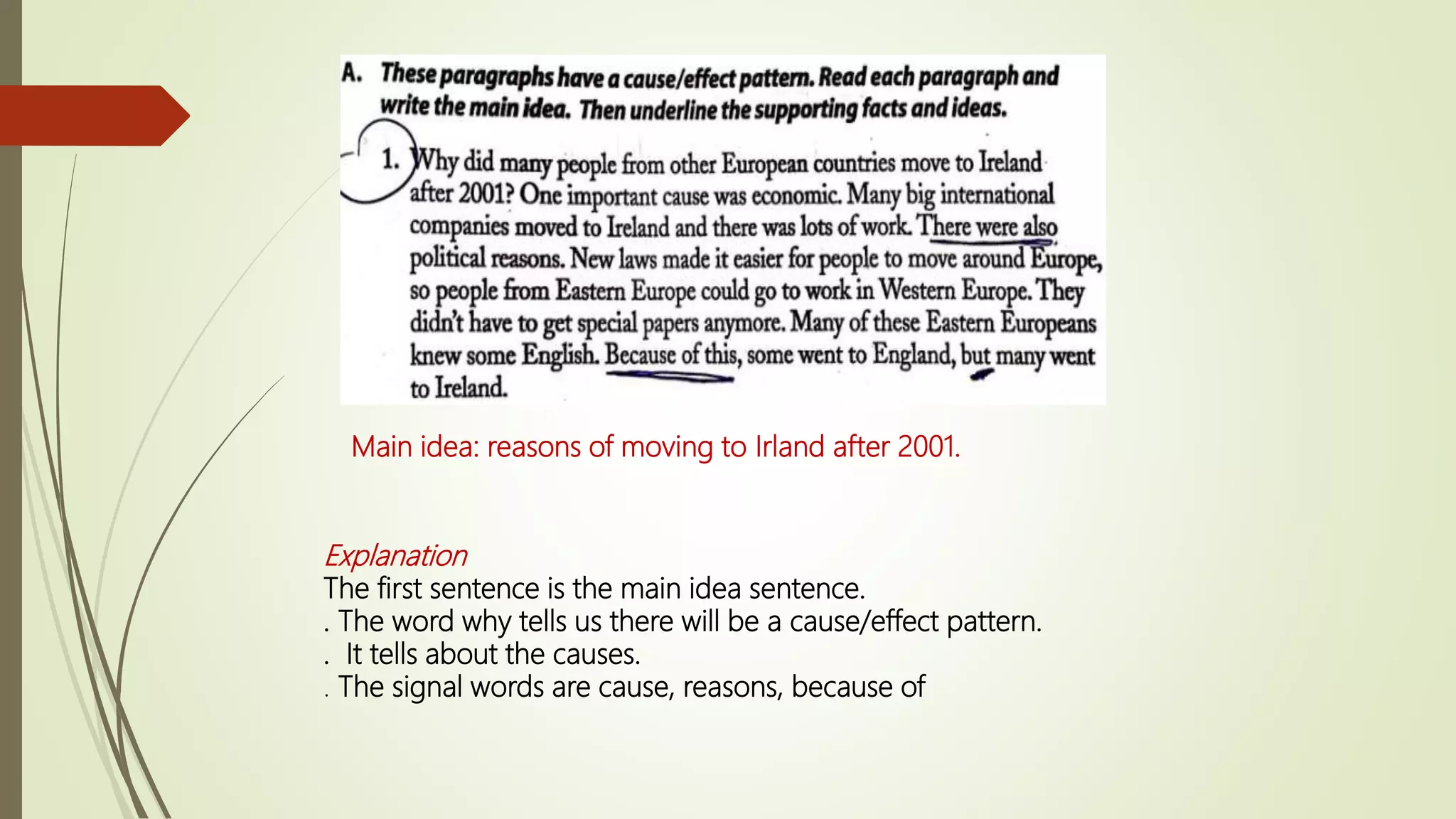 A. These paragraphs have a cause/effect pattern. Read each paragraph and write the main idea. Then underline the supporting facts and ideas.

1. Why did many people from other European countries move to Ireland after 2001? One important cause was economic. Many big international companies moved to Ireland and there was lots of work. There were also political reasons. New laws made it easier for people to move around Europe, so people from Eastern Europe could go to work in Western Europe. They didn't have to get special papers anymore. Many of these Eastern Europeans knew some English. Because of this, some went to England, but many went to Ireland.

Main idea: reasons of moving to Irland after 2001.

Explanation
The first sentence is the main idea sentence.
. The word why tells us there will be a cause/effect pattern.
. It tells about the causes.
. The signal words are cause, reasons, because of